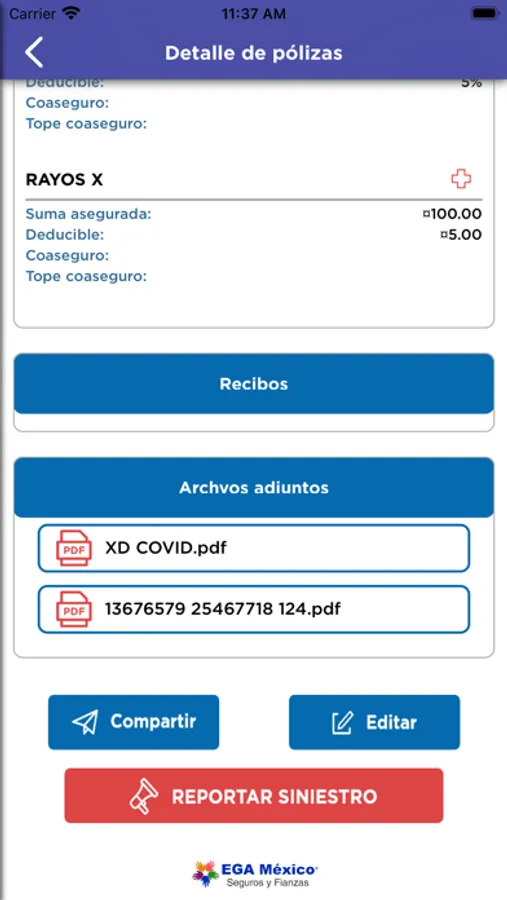 Carrier 11:37 AM

Detalle de pólizas

Deducible: 5%
Coaseguro:
Tope coaseguro:

RAYOS X

Suma asegurada: ¤100.00
Deducible: ¤5.00
Coaseguro:
Tope coaseguro:

Recibos

Archvos adiuntos

PDF XD COVID.pdf

PDF 13676579 25467718 124.pdf

Compartir

Editar

REPORTAR SINIESTRO

EGA México
Seguros y Fianzas